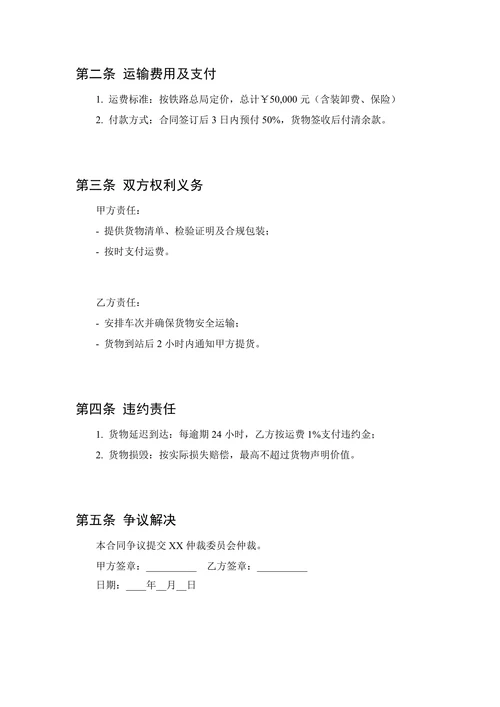 第二条 运输费用及支付

1. 运费标准：按铁路总局定价，总计￥50,000 元（含装卸费、保险）

2. 付款方式：合同签订后 3 日内预付 50%，货物签收后付清余款。

第三条 双方权利义务

甲方责任：

- 提供货物清单、检验证明及合规包装；

- 按时支付运费。

乙方责任：

- 安排车次并确保货物安全运输；

- 货物到站后 2 小时内通知甲方提货。

第四条 违约责任

1. 货物延迟到达：每逾期 24 小时，乙方按运费 1%支付违约金；

2. 货物损毁：按实际损失赔偿，最高不超过货物声明价值。

第五条 争议解决

本合同争议提交 XX 仲裁委员会仲裁。

甲方签章：__________ 乙方签章：__________

日期：____年__月__日